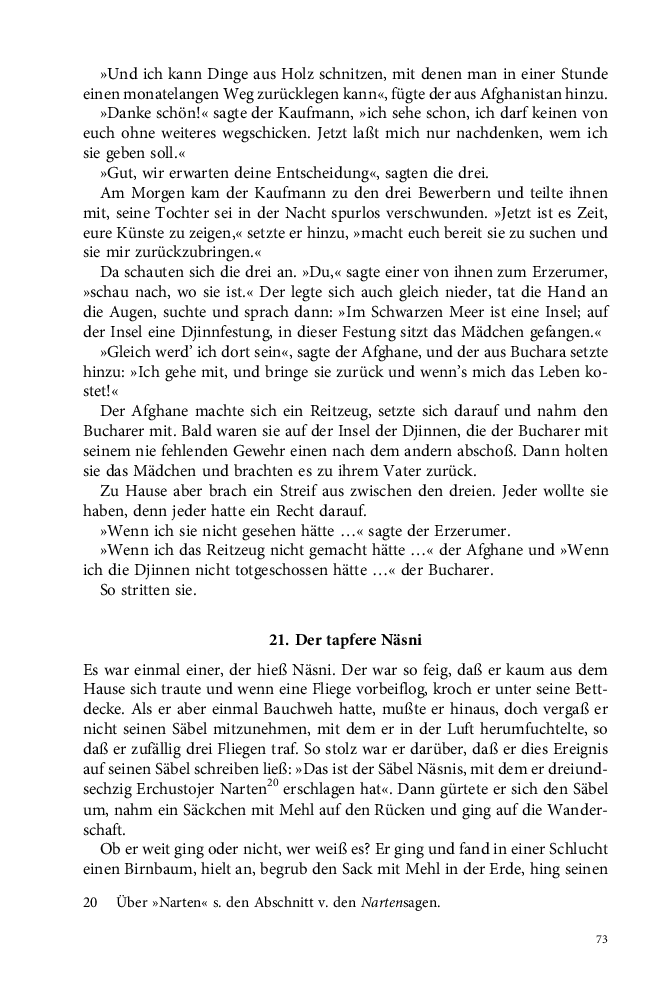 »Und ich kann Dinge aus Holz schnitzen, mit denen man in einer Stunde einen monatelangen Weg zurücklegen kann«, fügte der aus Afghanistan hinzu.

»Danke schön!« sagte der Kaufmann, »ich sehe schon, ich darf keinen von euch ohne weiteres wegschicken. Jetzt laßt mich nur nachdenken, wem ich sie geben soll.«

»Gut, wir erwarten deine Entscheidung«, sagten die drei.

Am Morgen kam der Kaufmann zu den drei Bewerbern und teilte ihnen mit, seine Tochter sei in der Nacht spurlos verschwunden. »Jetzt ist es Zeit, eure Künste zu zeigen,« setzte er hinzu, »macht euch bereit sie zu suchen und sie mir zurückzubringen.«

Da schauten sich die drei an. »Du,« sagte einer von ihnen zum Erzerumer, »schau nach, wo sie ist.« Der legte sich auch gleich nieder, tat die Hand an die Augen, suchte und sprach dann: »Im Schwarzen Meer ist eine Insel; auf der Insel eine Djinnfestung, in dieser Festung sitzt das Mädchen gefangen.«

»Gleich werd' ich dort sein«, sagte der Afghane, und der aus Buchara setzte hinzu: »Ich gehe mit, und bringe sie zurück und wenn's mich das Leben kostet!«

Der Afghane machte sich ein Reitzeug, setzte sich darauf und nahm den Bucharer mit. Bald waren sie auf der Insel der Djinnen, die der Bucharer mit seinem nie fehlenden Gewehr einen nach dem andern abschoß. Dann holten sie das Mädchen und brachten es zu ihrem Vater zurück.

Zu Hause aber brach ein Streif aus zwischen den dreien. Jeder wollte sie haben, denn jeder hatte ein Recht darauf.

»Wenn ich sie nicht gesehen hätte …« sagte der Erzerumer.

»Wenn ich das Reitzeug nicht gemacht hätte …« der Afghane und »Wenn ich die Djinnen nicht totgeschossen hätte …« der Bucharer.

So stritten sie.

21. Der tapfere Näsni

Es war einmal einer, der hieß Näsni. Der war so feig, daß er kaum aus dem Hause sich traute und wenn eine Fliege vorbeiflog, kroch er unter seine Bettdecke. Als er aber einmal Bauchweh hatte, mußte er hinaus, doch vergaß er nicht seinen Säbel mitzunehmen, mit dem er in der Luft herumfuchtelte, so daß er zufällig drei Fliegen traf. So stolz war er darüber, daß er dies Ereignis auf seinen Säbel schreiben ließ: »Das ist der Säbel Näsnis, mit dem er dreiundsechzig Erchustojer Narten$^{20}$ erschlagen hat«. Dann gürtete er sich den Säbel um, nahm ein Säckchen mit Mehl auf den Rücken und ging auf die Wanderschaft.

Ob er weit ging oder nicht, wer weiß es? Er ging und fand in einer Schlucht einen Birnbaum, hielt an, begrub den Sack mit Mehl in der Erde, hing seinen

20 Über »Narten« s. den Abschnitt v. den Nartensagen.

73